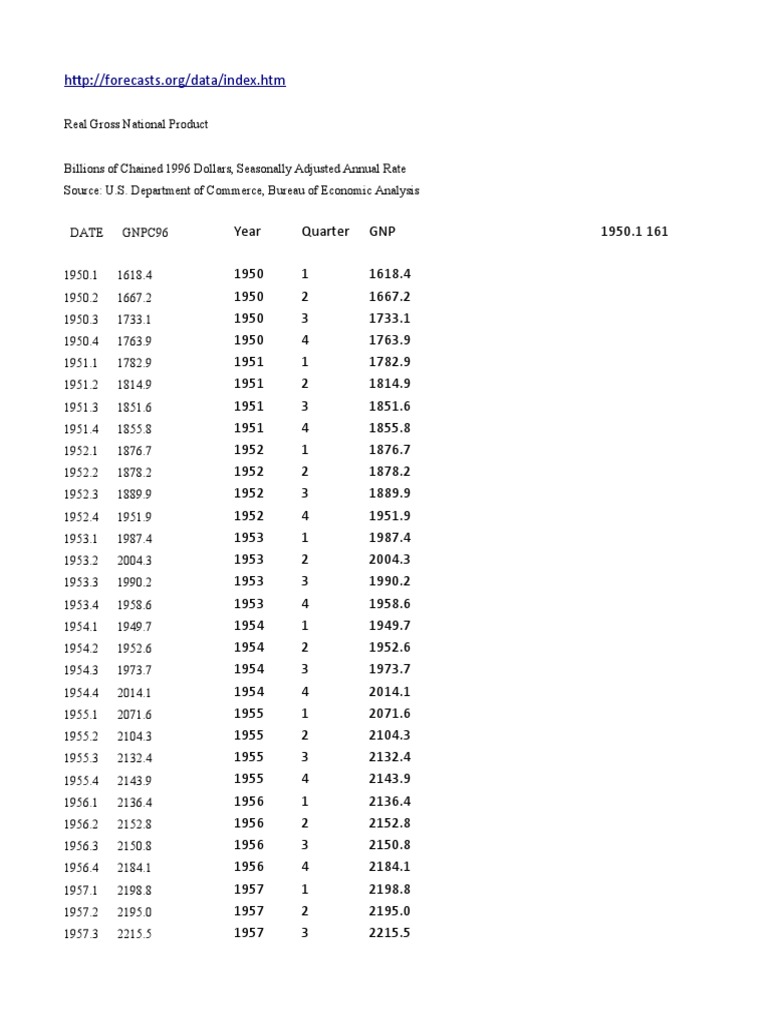 http://forecasts.org/data/index.htm

Real Gross National Product

Billions of Chained 1996 Dollars, Seasonally Adjusted Annual Rate
Source: U.S. Department of Commerce, Bureau of Economic Analysis

| DATE | GNPC96 | Year | Quarter | GNP | 1950.1 161 |
|---|---|---|---|---|---|
| 1950.1 | 1618.4 | 1950 | 1 | 1618.4 | |
| 1950.2 | 1667.2 | 1950 | 2 | 1667.2 | |
| 1950.3 | 1733.1 | 1950 | 3 | 1733.1 | |
| 1950.4 | 1763.9 | 1950 | 4 | 1763.9 | |
| 1951.1 | 1782.9 | 1951 | 1 | 1782.9 | |
| 1951.2 | 1814.9 | 1951 | 2 | 1814.9 | |
| 1951.3 | 1851.6 | 1951 | 3 | 1851.6 | |
| 1951.4 | 1855.8 | 1951 | 4 | 1855.8 | |
| 1952.1 | 1876.7 | 1952 | 1 | 1876.7 | |
| 1952.2 | 1878.2 | 1952 | 2 | 1878.2 | |
| 1952.3 | 1889.9 | 1952 | 3 | 1889.9 | |
| 1952.4 | 1951.9 | 1952 | 4 | 1951.9 | |
| 1953.1 | 1987.4 | 1953 | 1 | 1987.4 | |
| 1953.2 | 2004.3 | 1953 | 2 | 2004.3 | |
| 1953.3 | 1990.2 | 1953 | 3 | 1990.2 | |
| 1953.4 | 1958.6 | 1953 | 4 | 1958.6 | |
| 1954.1 | 1949.7 | 1954 | 1 | 1949.7 | |
| 1954.2 | 1952.6 | 1954 | 2 | 1952.6 | |
| 1954.3 | 1973.7 | 1954 | 3 | 1973.7 | |
| 1954.4 | 2014.1 | 1954 | 4 | 2014.1 | |
| 1955.1 | 2071.6 | 1955 | 1 | 2071.6 | |
| 1955.2 | 2104.3 | 1955 | 2 | 2104.3 | |
| 1955.3 | 2132.4 | 1955 | 3 | 2132.4 | |
| 1955.4 | 2143.9 | 1955 | 4 | 2143.9 | |
| 1956.1 | 2136.4 | 1956 | 1 | 2136.4 | |
| 1956.2 | 2152.8 | 1956 | 2 | 2152.8 | |
| 1956.3 | 2150.8 | 1956 | 3 | 2150.8 | |
| 1956.4 | 2184.1 | 1956 | 4 | 2184.1 | |
| 1957.1 | 2198.8 | 1957 | 1 | 2198.8 | |
| 1957.2 | 2195.0 | 1957 | 2 | 2195.0 | |
| 1957.3 | 2215.5 | 1957 | 3 | 2215.5 | |